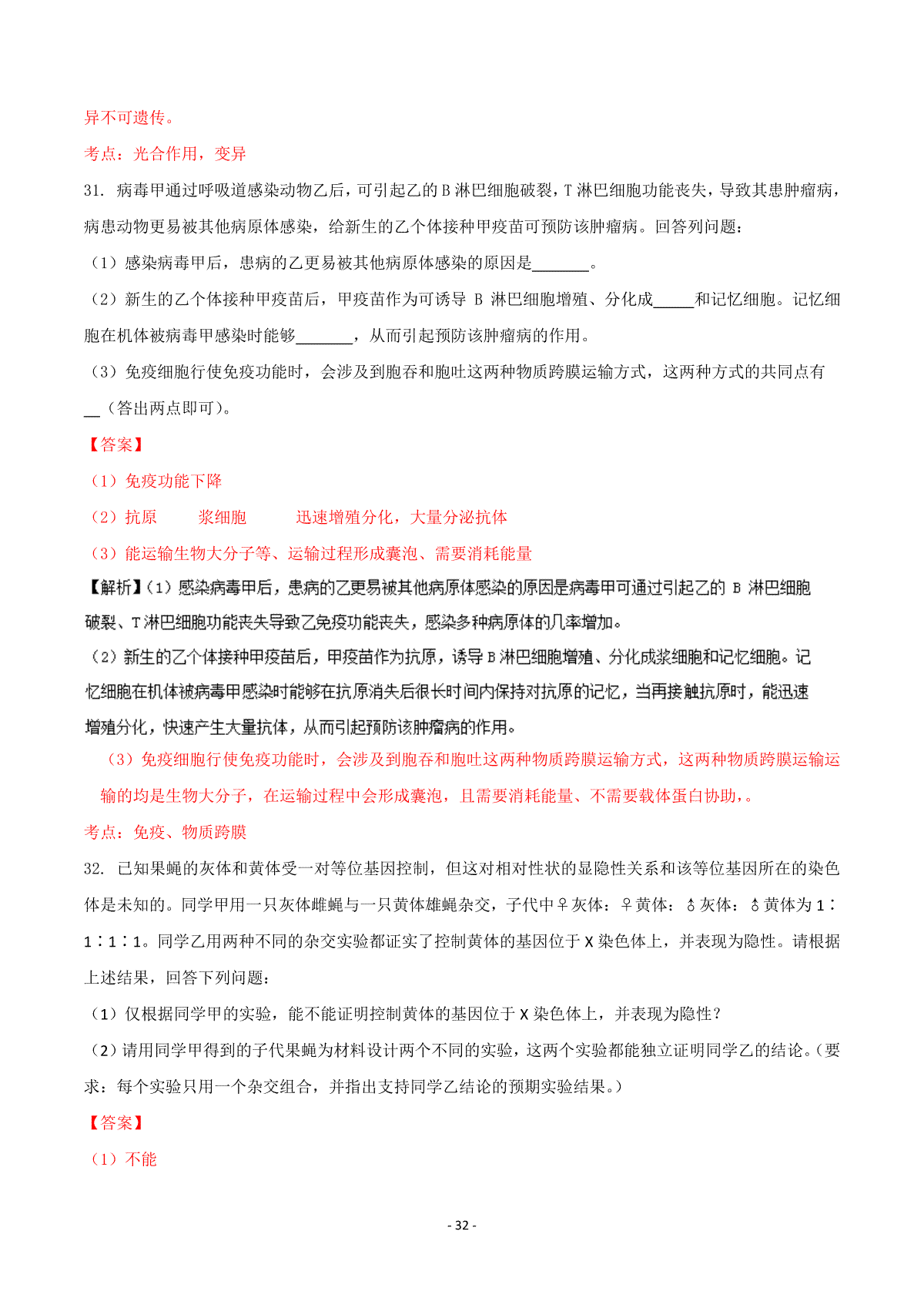 异不可遗传。

考点：光合作用，变异

31. 病毒甲通过呼吸道感染动物乙后，可引起乙的 B 淋巴细胞破裂，T 淋巴细胞功能丧失，导致其患肿瘤病，病患动物更易被其他病原体感染，给新生的乙个体接种甲疫苗可预防该肿瘤病。回答列问题：

（1）感染病毒甲后，患病的乙更易被其他病原体感染的原因是_______。

（2）新生的乙个体接种甲疫苗后，甲疫苗作为可诱导 B 淋巴细胞增殖、分化成_____和记忆细胞。记忆细胞在机体被病毒甲感染时能够_______，从而引起预防该肿瘤病的作用。

（3）免疫细胞行使免疫功能时，会涉及到胞吞和胞吐这两种物质跨膜运输方式，这两种方式的共同点有__（答出两点即可）。

【答案】

（1）免疫功能下降

（2）抗原　　浆细胞　　迅速增殖分化，大量分泌抗体

（3）能运输生物大分子等、运输过程形成囊泡、需要消耗能量

【解析】（1）感染病毒甲后，患病的乙更易被其他病原体感染的原因是病毒甲可通过引起乙的 B 淋巴细胞破裂、T 淋巴细胞功能丧失导致乙免疫功能丧失，感染多种病原体的几率增加。

（2）新生的乙个体接种甲疫苗后，甲疫苗作为抗原，诱导 B 淋巴细胞增殖、分化成浆细胞和记忆细胞。记忆细胞在机体被病毒甲感染时能够在抗原消失后很长时间内保持对抗原的记忆，当再接触抗原时，能迅速增殖分化，快速产生大量抗体，从而引起预防该肿瘤病的作用。

（3）免疫细胞行使免疫功能时，会涉及到胞吞和胞吐这两种物质跨膜运输方式，这两种物质跨膜运输运输的均是生物大分子，在运输过程中会形成囊泡，且需要消耗能量、不需要载体蛋白协助，。

考点：免疫、物质跨膜

32. 已知果蝇的灰体和黄体受一对等位基因控制，但这对相对性状的显隐性关系和该等位基因所在的染色体是未知的。同学甲用一只灰体雌蝇与一只黄体雄蝇杂交，子代中♀灰体：♀黄体：♂灰体：♂黄体为 1∶1∶1∶1。同学乙用两种不同的杂交实验都证实了控制黄体的基因位于 X 染色体上，并表现为隐性。请根据上述结果，回答下列问题：

（1）仅根据同学甲的实验，能不能证明控制黄体的基因位于 X 染色体上，并表现为隐性？

（2）请用同学甲得到的子代果蝇为材料设计两个不同的实验，这两个实验都能独立证明同学乙的结论。（要求：每个实验只用一个杂交组合，并指出支持同学乙结论的预期实验结果。）

【答案】

（1）不能

- 32 -